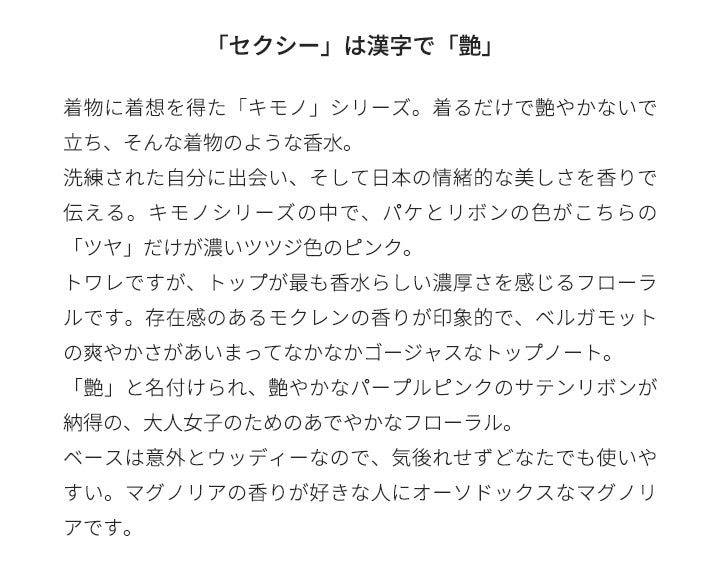 「セクシー」は漢字で「艶」

着物に着想を得た「キモノ」シリーズ。着るだけで艶やかないで立ち、そんな着物のような香水。
洗練された自分に出会い、そして日本の情緒的な美しさを香りで伝える。キモノシリーズの中で、パケとリボンの色がこちらの「ツヤ」だけが濃いツツジ色のピンク。
トワレですが、トップが最も香水らしい濃厚さを感じるフローラルです。存在感のあるモクレンの香りが印象的で、ベルガモットの爽やかさがあいまってなかなかゴージャスなトップノート。
「艶」と名付けられ、艶やかなパープルピンクのサテンリボンが納得の、大人女子のためのあでやかなフローラル。
ベースは意外とウッディーなので、気後れせずどなたでも使いやすい。マグノリアの香りが好きな人にオーソドックスなマグノリアです。